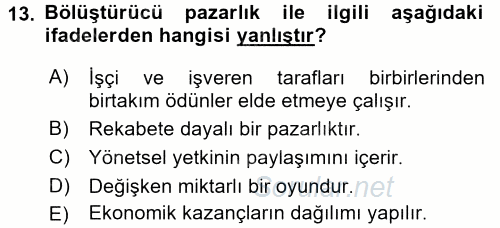 13. Bölüştürücü pazarlık ile ilgili aşağıdaki ifadelerden hangisi yanlıştır?

A) İşçi ve işveren tarafları birbirlerinden birtakım ödünler elde etmeye çalışır.
B) Rekabete dayalı bir pazarlıktır.
C) Yönetsel yetkinin paylaşımını içerir.
D) Değişken miktarlı bir oyundur.
E) Ekonomik kazançların dağılımı yapılır.

Sorular.net